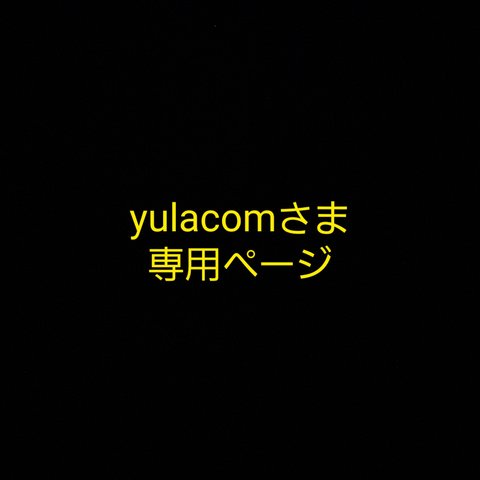 yulacomさま
専用ページ